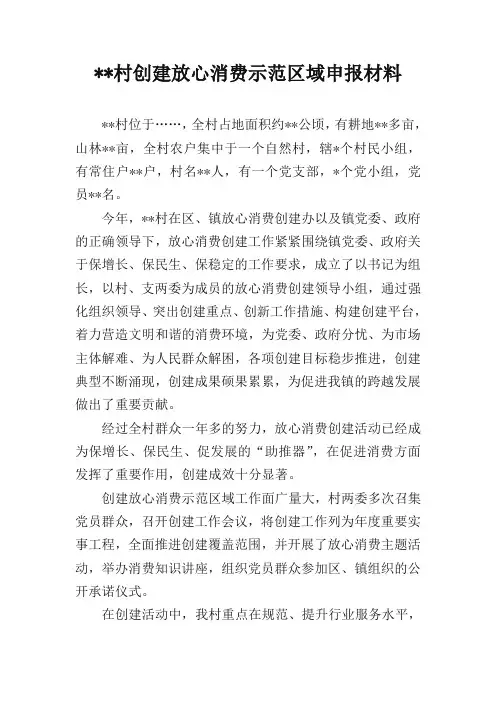 **村创建放心消费示范区域申报材料

**村位于……，全村占地面积约**公顷，有耕地**多亩，山林**亩，全村农户集中于一个自然村，辖*个村民小组，有常住户**户，村名**人，有一个党支部，*个党小组，党员**名。

今年，**村在区、镇放心消费创建办以及镇党委、政府的正确领导下，放心消费创建工作紧紧围绕镇党委、政府关于保增长、保民生、保稳定的工作要求，成立了以书记为组长，以村、支两委为成员的放心消费创建领导小组，通过强化组织领导、突出创建重点、创新工作措施、构建创建平台，着力营造文明和谐的消费环境，为党委、政府分忧、为市场主体解难、为人民群众解困，各项创建目标稳步推进，创建典型不断涌现，创建成果硕果累累，为促进我镇的跨越发展做出了重要贡献。

经过全村群众一年多的努力，放心消费创建活动已经成为保增长、保民生、促发展的“助推器”，在促进消费方面发挥了重要作用，创建成效十分显著。

创建放心消费示范区域工作面广量大，村两委多次召集党员群众，召开创建工作会议，将创建工作列为年度重要实事工程，全面推进创建覆盖范围，并开展了放心消费主题活动，举办消费知识讲座，组织党员群众参加区、镇组织的公开承诺仪式。

在创建活动中，我村重点在规范、提升行业服务水平，